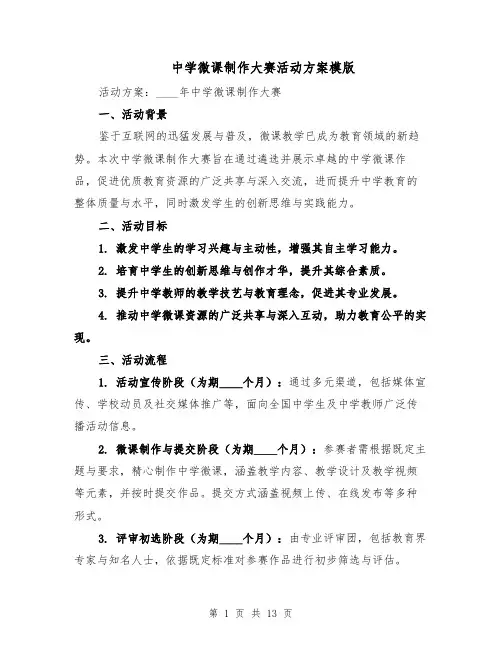 中学微课制作大赛活动方案模版

活动方案：____年中学微课制作大赛

一、活动背景

鉴于互联网的迅猛发展与普及，微课教学已成为教育领域的新趋势。本次中学微课制作大赛旨在通过遴选并展示卓越的中学微课作品，促进优质教育资源的广泛共享与深入交流，进而提升中学教育的整体质量与水平，同时激发学生的创新思维与实践能力。

二、活动目标

1. 激发中学生的学习兴趣与主动性，增强其自主学习能力。

2. 培育中学生的创新思维与创作才华，提升其综合素质。

3. 提升中学教师的教学技艺与教育理念，促进其专业发展。

4. 推动中学微课资源的广泛共享与深入互动，助力教育公平的实现。

三、活动流程

1. 活动宣传阶段（为期____个月）：通过多元渠道，包括媒体宣传、学校动员及社交媒体推广等，面向全国中学生及中学教师广泛传播活动信息。

2. 微课制作与提交阶段（为期____个月）：参赛者需根据既定主题与要求，精心制作中学微课，涵盖教学内容、教学设计及教学视频等元素，并按时提交作品。提交方式涵盖视频上传、在线发布等多种形式。

3. 评审初选阶段（为期____个月）：由专业评审团，包括教育界专家与知名人士，依据既定标准对参赛作品进行初步筛选与评估。

第 1 页 共 13 页